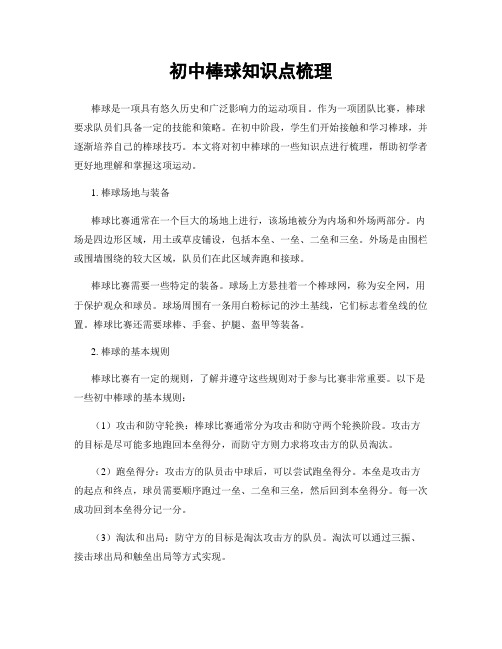 初中棒球知识点梳理

棒球是一项具有悠久历史和广泛影响力的运动项目。作为一项团队比赛，棒球要求队员们具备一定的技能和策略。在初中阶段，学生们开始接触和学习棒球，并逐渐培养自己的棒球技巧。本文将对初中棒球的一些知识点进行梳理，帮助初学者更好地理解和掌握这项运动。

1. 棒球场地与装备

棒球比赛通常在一个巨大的场地上进行，该场地被分为内场和外场两部分。内场是四边形区域，用土或草皮铺设，包括本垒、一垒、二垒和三垒。外场是由围栏或围墙围绕的较大区域，队员们在此区域奔跑和接球。

棒球比赛需要一些特定的装备。球场上方悬挂着一个棒球网，称为安全网，用于保护观众和球员。球场周围有一条用白粉标记的沙土基线，它们标志着垒线的位置。棒球比赛还需要球棒、手套、护腿、盔甲等装备。

2. 棒球的基本规则

棒球比赛有一定的规则，了解并遵守这些规则对于参与比赛非常重要。以下是一些初中棒球的基本规则：

（1）攻击和防守轮换：棒球比赛通常分为攻击和防守两个轮换阶段。攻击方的目标是尽可能多地跑回本垒得分，而防守方则力求将攻击方的队员淘汰。

（2）跑垒得分：攻击方的队员击中球后，可以尝试跑垒得分。本垒是攻击方的起点和终点，球员需要顺序跑过一垒、二垒和三垒，然后回到本垒得分。每一次成功回到本垒得分记一分。

（3）淘汰和出局：防守方的目标是淘汰攻击方的队员。淘汰可以通过三振、接击球出局和触垒出局等方式实现。